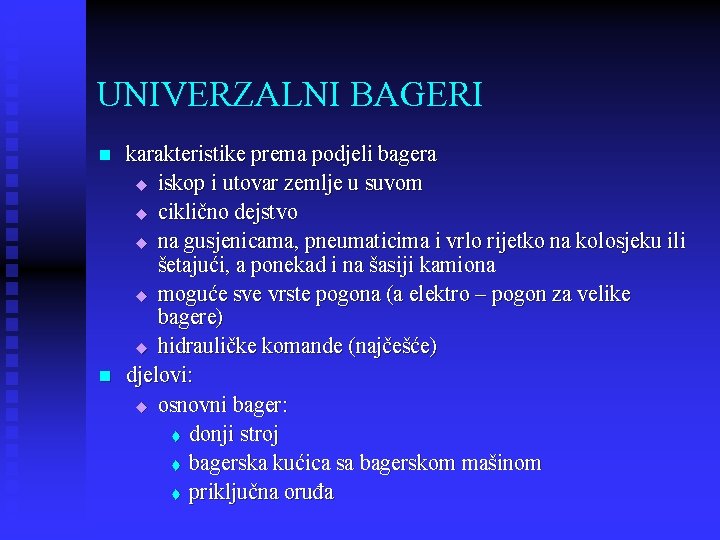 UNIVERZALNI BAGERI

karakteristike prema podjeli bagera

iskop i utovar zemlje u suvom

ciklično dejstvo

na gusjenicama, pneumaticima i vrlo rijetko na kolosjeku ili šetajući, a ponekad i na šasiji kamiona

moguće sve vrste pogona (a elektro – pogon za velike bagere)

hidrauličke komande (najčešće)

djelovi:

osnovni bager:

donji stroj

bagerska kućica sa bagerskom mašinom

priključna oruđa